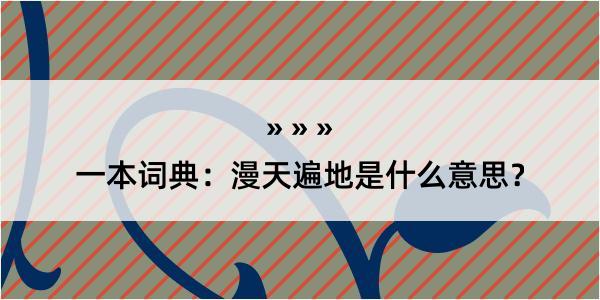 » » »

一本词典：漫天遍地是什么意思？